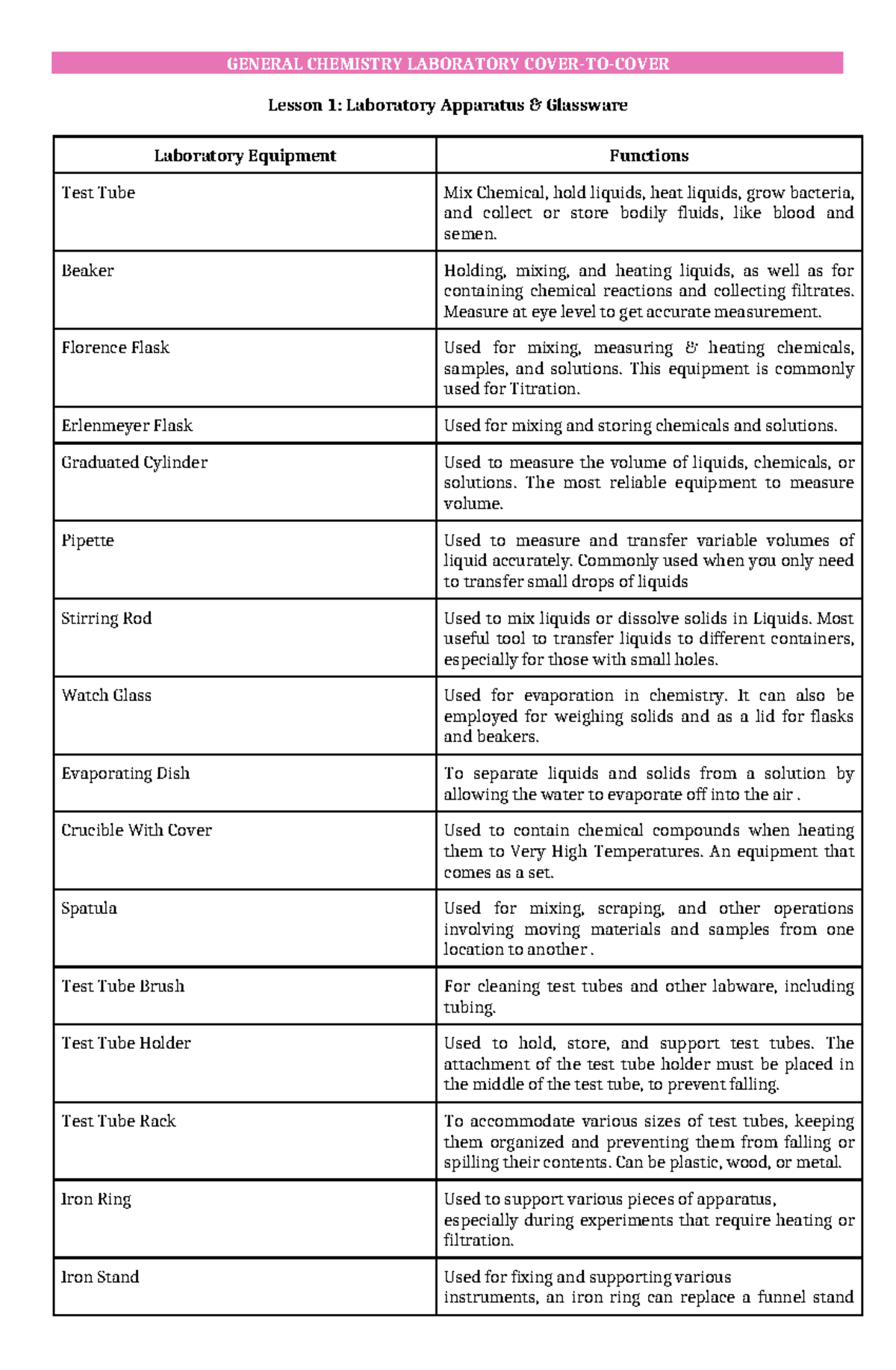 GENERAL CHEMISTRY LABORATORY COVER-TO-COVER

Lesson 1: Laboratory Apparatus & Glassware

| Laboratory Equipment | Functions |
|---|---|
| Test Tube | Mix Chemical, hold liquids, heat liquids, grow bacteria, and collect or store bodily fluids, like blood and semen. |
| Beaker | Holding, mixing, and heating liquids, as well as for containing chemical reactions and collecting filtrates. Measure at eye level to get accurate measurement. |
| Florence Flask | Used for mixing, measuring & heating chemicals, samples, and solutions. This equipment is commonly used for Titration. |
| Erlenmeyer Flask | Used for mixing and storing chemicals and solutions. |
| Graduated Cylinder | Used to measure the volume of liquids, chemicals, or solutions. The most reliable equipment to measure volume. |
| Pipette | Used to measure and transfer variable volumes of liquid accurately. Commonly used when you only need to transfer small drops of liquids |
| Stirring Rod | Used to mix liquids or dissolve solids in Liquids. Most useful tool to transfer liquids to different containers, especially for those with small holes. |
| Watch Glass | Used for evaporation in chemistry. It can also be employed for weighing solids and as a lid for flasks and beakers. |
| Evaporating Dish | To separate liquids and solids from a solution by allowing the water to evaporate off into the air . |
| Crucible With Cover | Used to contain chemical compounds when heating them to Very High Temperatures. An equipment that comes as a set. |
| Spatula | Used for mixing, scraping, and other operations involving moving materials and samples from one location to another . |
| Test Tube Brush | For cleaning test tubes and other labware, including tubing. |
| Test Tube Holder | Used to hold, store, and support test tubes. The attachment of the test tube holder must be placed in the middle of the test tube, to prevent falling. |
| Test Tube Rack | To accommodate various sizes of test tubes, keeping them organized and preventing them from falling or spilling their contents. Can be plastic, wood, or metal. |
| Iron Ring | Used to support various pieces of apparatus, especially during experiments that require heating or filtration. |
| Iron Stand | Used for fixing and supporting various instruments, an iron ring can replace a funnel stand |